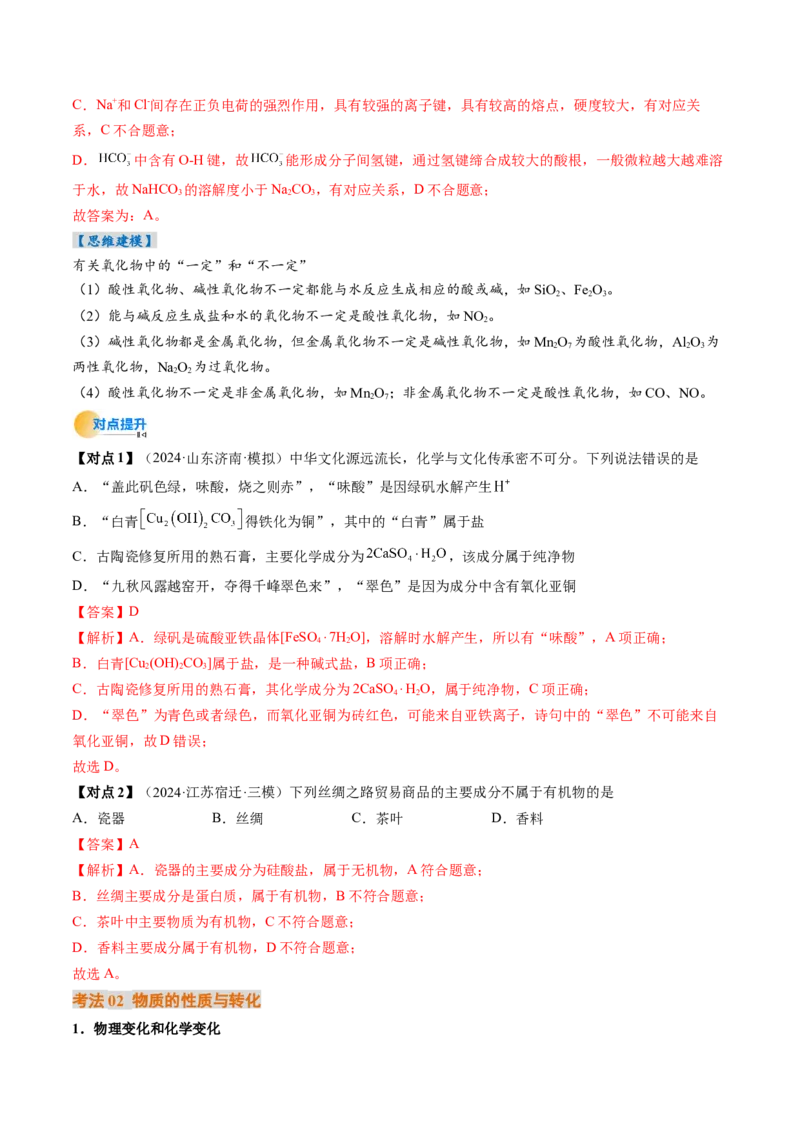 C．$Na^+$和$Cl^-$间存在正负电荷的强烈作用，具有较强的离子键，具有较高的熔点，硬度较大，有对应关系，C不合题意；

D．$HCO_3^-$中含有O-H键，故$HCO_3^-$能形成分子间氢键，通过氢键缔合成较大的酸根，一般微粒越大越难溶于水，故$NaHCO_3$的溶解度小于$Na_2CO_3$，有对应关系，D不合题意；

故答案为：A。

【思维建模】

有关氧化物中的“一定”和“不一定”

（1）酸性氧化物、碱性氧化物不一定都能与水反应生成相应的酸或碱，如$SiO_2$、$Fe_2O_3$。

（2）能与碱反应生成盐和水的氧化物不一定是酸性氧化物，如$NO_2$。

（3）碱性氧化物都是金属氧化物，但金属氧化物不一定是碱性氧化物，如$Mn_2O_7$为酸性氧化物，$Al_2O_3$为两性氧化物，$Na_2O_2$为过氧化物。

（4）酸性氧化物不一定是非金属氧化物，如$Mn_2O_7$；非金属氧化物不一定是酸性氧化物，如CO、NO。

对点提升

【对点1】（2024·山东济南·模拟）中华文化源远流长，化学与文化传承密不可分。下列说法错误的是

A．“盖此矾色绿，味酸，烧之则赤”，“味酸”是因绿矾水解产生$H^+$

B．“白青$[Cu_2(OH)_2CO_3]$得铁化为铜”，其中的“白青”属于盐

C．古陶瓷修复所用的熟石膏，主要化学成分为$2CaSO_4 \cdot H_2O$，该成分属于纯净物

D．“九秋风露越窑开，夺得千峰翠色来”，“翠色”是因为成分中含有氧化亚铜

【答案】D

【解析】A．绿矾是硫酸亚铁晶体$[FeSO_4 \cdot 7H_2O]$，溶解时水解产生，所以有“味酸”，A项正确；

B．白青$[Cu_2(OH)_2CO_3]$属于盐，是一种碱式盐，B项正确；

C．古陶瓷修复所用的熟石膏，其化学成分为$2CaSO_4 \cdot H_2O$，属于纯净物，C项正确；

D．“翠色”为青色或者绿色，而氧化亚铜为砖红色，可能来自亚铁离子，诗句中的“翠色”不可能来自氧化亚铜，故D错误；

故选D。

【对点2】（2024·江苏宿迁·三模）下列丝绸之路贸易商品的主要成分不属于有机物的是

A．瓷器　　B．丝绸　　C．茶叶　　D．香料

【答案】A

【解析】A．瓷器的主要成分为硅酸盐，属于无机物，A符合题意；

B．丝绸主要成分是蛋白质，属于有机物，B不符合题意；

C．茶叶中主要物质为有机物，C不符合题意；

D．香料主要成分属于有机物，D不符合题意；

故选A。

考法02　物质的性质与转化

1．物理变化和化学变化